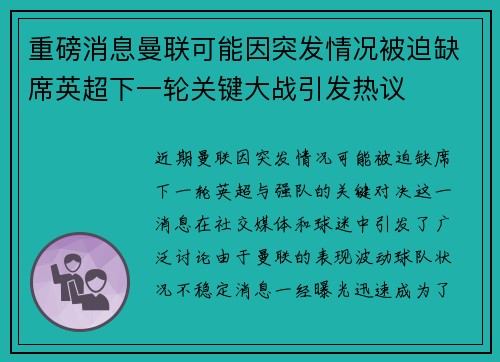 重磅消息曼联可能因突发情况被迫缺席英超下一轮关键大战引发热议

近期曼联因突发情况可能被迫缺席下一轮英超与强队的关键对决这一消息在社交媒体和球迷中引发了广泛讨论由于曼联的表现波动球队状况不稳定消息一经曝光迅速成为了